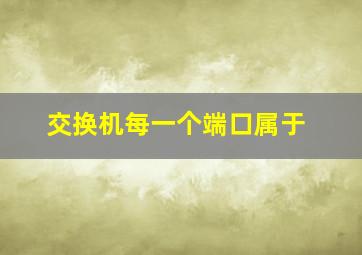 交换机每一个端口属于